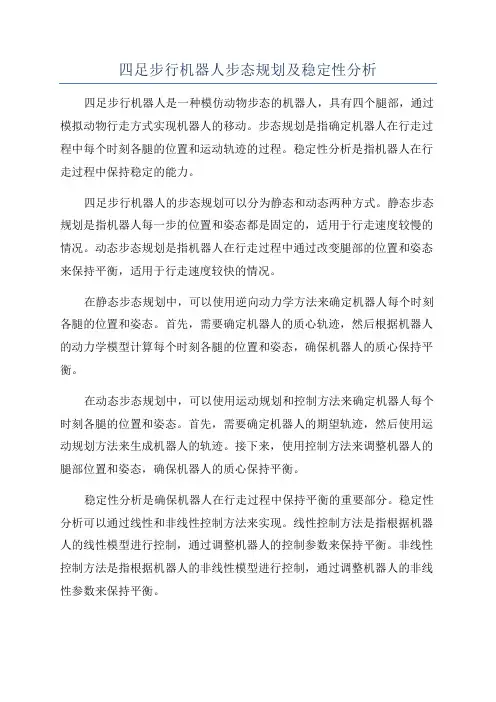 四足步行机器人步态规划及稳定性分析

四足步行机器人是一种模仿动物步态的机器人，具有四个腿部，通过模拟动物行走方式实现机器人的移动。步态规划是指确定机器人在行走过程中每个时刻各腿的位置和运动轨迹的过程。稳定性分析是指机器人在行走过程中保持稳定的能力。

四足步行机器人的步态规划可以分为静态和动态两种方式。静态步态规划是指机器人每一步的位置和姿态都是固定的，适用于行走速度较慢的情况。动态步态规划是指机器人在行走过程中通过改变腿部的位置和姿态来保持平衡，适用于行走速度较快的情况。

在静态步态规划中，可以使用逆向动力学方法来确定机器人每个时刻各腿的位置和姿态。首先，需要确定机器人的质心轨迹，然后根据机器人的动力学模型计算每个时刻各腿的位置和姿态，确保机器人的质心保持平衡。

在动态步态规划中，可以使用运动规划和控制方法来确定机器人每个时刻各腿的位置和姿态。首先，需要确定机器人的期望轨迹，然后使用运动规划方法来生成机器人的轨迹。接下来，使用控制方法来调整机器人的腿部位置和姿态，确保机器人的质心保持平衡。

稳定性分析是确保机器人在行走过程中保持平衡的重要部分。稳定性分析可以通过线性和非线性控制方法来实现。线性控制方法是指根据机器人的线性模型进行控制，通过调整机器人的控制参数来保持平衡。非线性控制方法是指根据机器人的非线性模型进行控制，通过调整机器人的非线性参数来保持平衡。